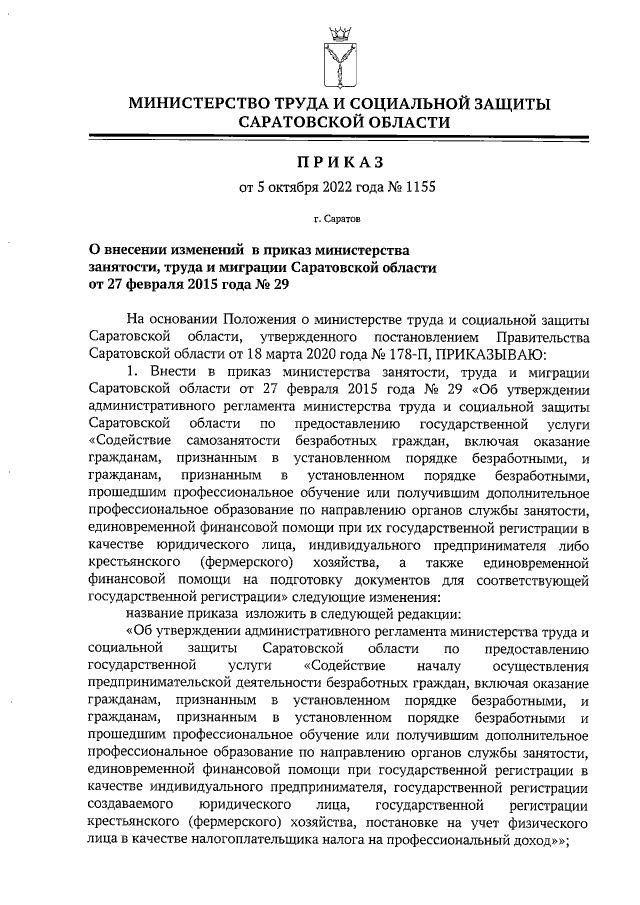 МИНИСТЕРСТВО ТРУДА И СОЦИАЛЬНОЙ ЗАЩИТЫ САРАТОВСКОЙ ОБЛАСТИ

ПРИКАЗ

от 5 октября 2022 года № 1155

г. Саратов

О внесении изменений в приказ министерства занятости, труда и миграции Саратовской области от 27 февраля 2015 года № 29

На основании Положения о министерстве труда и социальной защиты Саратовской области, утвержденного постановлением Правительства Саратовской области от 18 марта 2020 года № 178-П, ПРИКАЗЫВАЮ:

1. Внести в приказ министерства занятости, труда и миграции Саратовской области от 27 февраля 2015 года № 29 «Об утверждении административного регламента министерства труда и социальной защиты Саратовской области по предоставлению государственной услуги «Содействие самозанятости безработных граждан, включая оказание гражданам, признанным в установленном порядке безработными, и гражданам, признанным в установленном порядке безработными, прошедшим профессиональное обучение или получившим дополнительное профессиональное образование по направлению органов службы занятости, единовременной финансовой помощи при их государственной регистрации в качестве юридического лица, индивидуального предпринимателя либо крестьянского (фермерского) хозяйства, а также единовременной финансовой помощи на подготовку документов для соответствующей государственной регистрации» следующие изменения:

название приказа изложить в следующей редакции:

«Об утверждении административного регламента министерства труда и социальной защиты Саратовской области по предоставлению государственной услуги «Содействие началу осуществления предпринимательской деятельности безработных граждан, включая оказание гражданам, признанным в установленном порядке безработными, и гражданам, признанным в установленном порядке безработными и прошедшим профессиональное обучение или получившим дополнительное профессиональное образование по направлению органов службы занятости, единовременной финансовой помощи при государственной регистрации в качестве индивидуального предпринимателя, государственной регистрации создаваемого юридического лица, государственной регистрации крестьянского (фермерского) хозяйства, постановке на учет физического лица в качестве налогоплательщика налога на профессиональный доход»»;